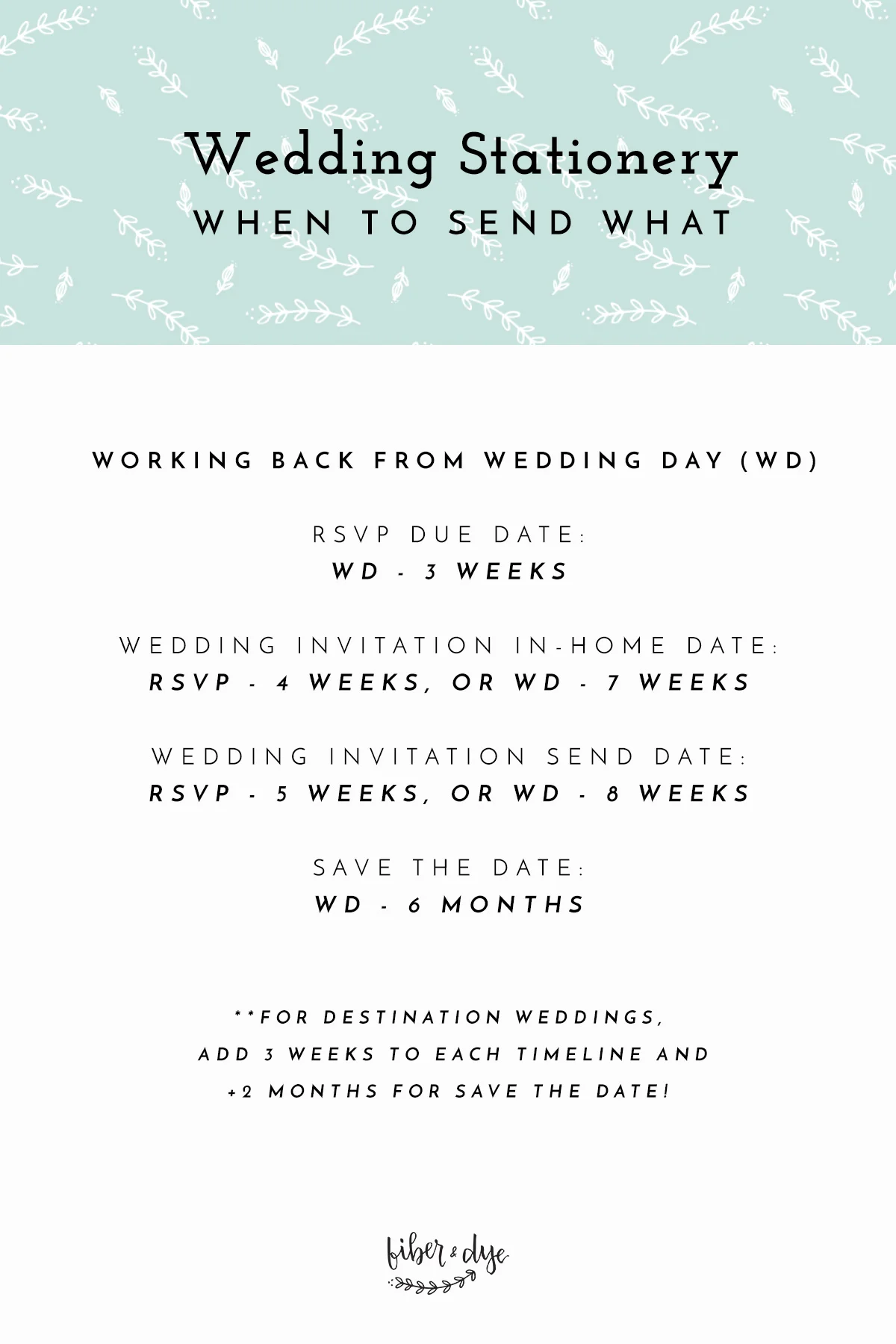 Wedding Stationery
WHEN TO SEND WHAT

WORKING BACK FROM WEDDING DAY (WD)

RSVP DUE DATE:
WD - 3 WEEKS

WEDDING INVITATION IN-HOME DATE:
RSVP - 4 WEEKS, OR WD - 7 WEEKS

WEDDING INVITATION SEND DATE:
RSVP - 5 WEEKS, OR WD - 8 WEEKS

SAVE THE DATE:
WD - 6 MONTHS

**FOR DESTINATION WEDDINGS,
ADD 3 WEEKS TO EACH TIMELINE AND
+2 MONTHS FOR SAVE THE DATE!

fiber & dye